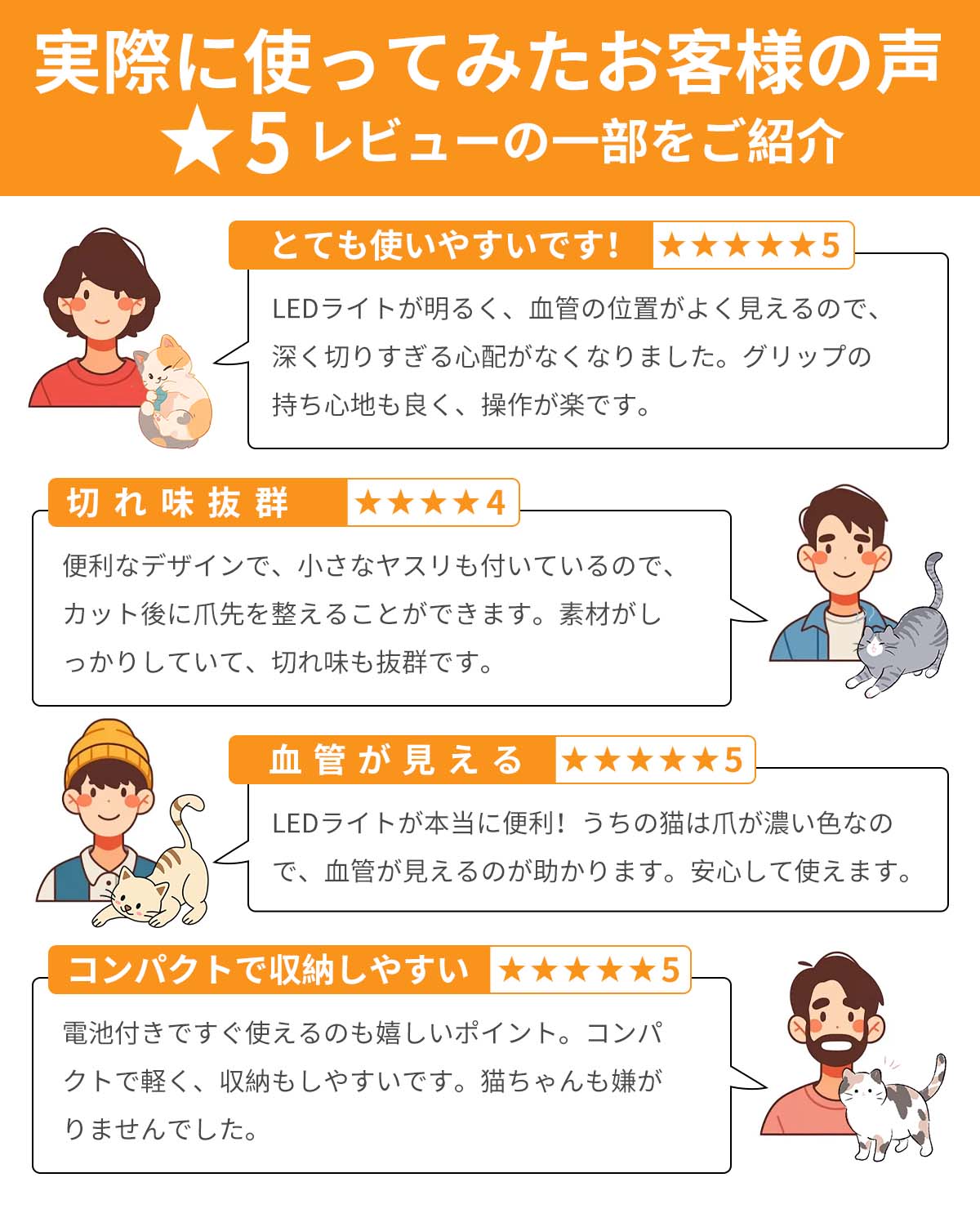 実際に使ってみたお客様の声
★5レビューの一部をご紹介

とても使いやすいです! ★★★★★5

LEDライトが明るく、血管の位置がよく見えるので、深く切りすぎる心配がなくなりました。グリップの持ち心地も良く、操作が楽です。

切れ味抜群 ★★★★4

便利なデザインで、小さなヤスリも付いているので、カット後に爪先を整えることができます。素材がしっかりしていて、切れ味も抜群です。

血管が見える ★★★★★5

LEDライトが本当に便利！うちの猫は爪が濃い色なので、血管が見えるのが助かります。安心して使えます。

コンパクトで収納しやすい ★★★★★5

電池付きですぐ使えるのも嬉しいポイント。コンパクトで軽く、収納もしやすいです。猫ちゃんも嫌がりませんでした。